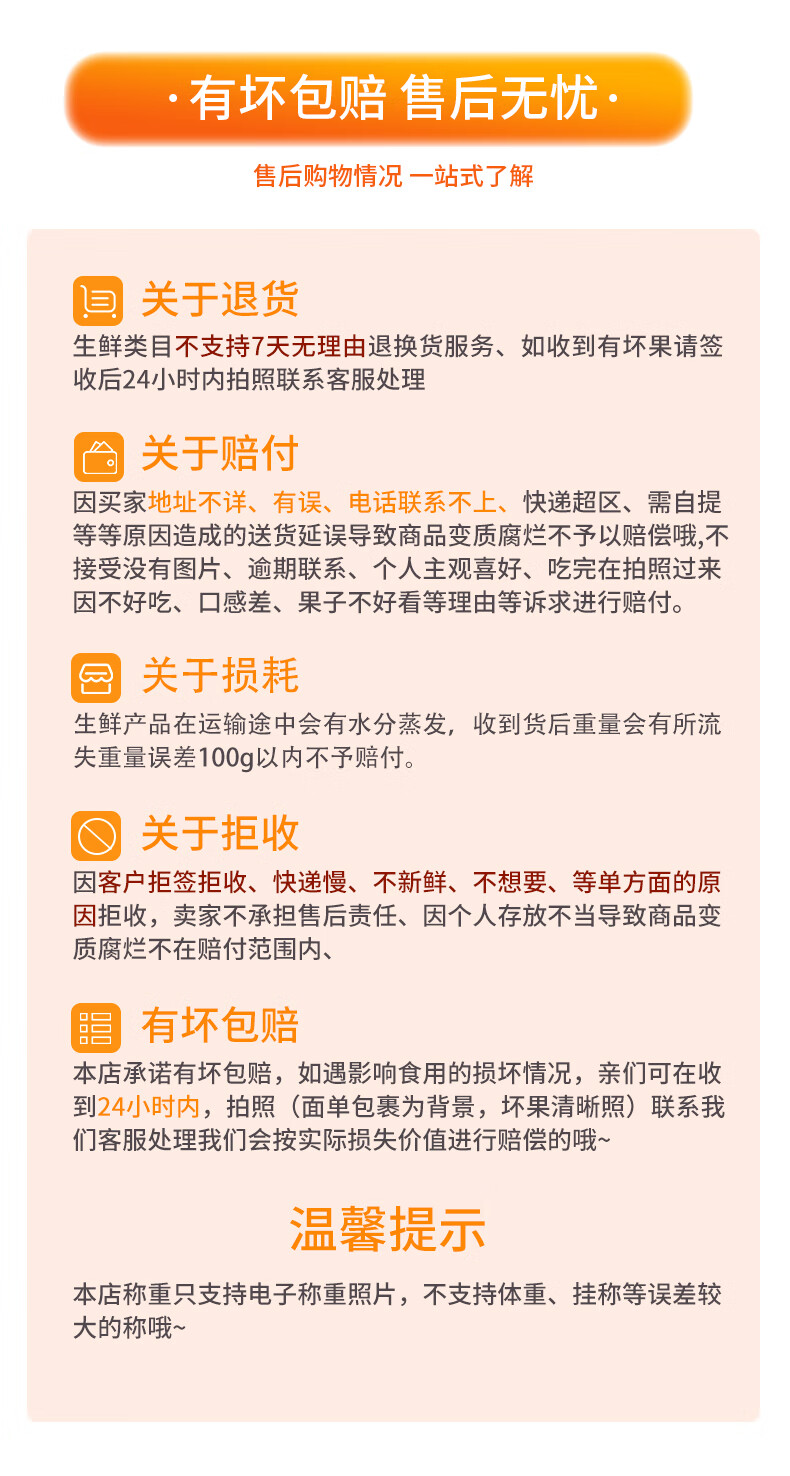 ·有坏包赔 售后无忧·

售后购物情况 一站式了解

关于退货

生鲜类目不支持7天无理由退换货服务、如收到有坏果请签收后24小时内拍照联系客服处理

关于赔付

因买家地址不详、有误、电话联系不上、快递超区、需自提等等原因造成的送货延误导致商品变质腐烂不予以赔偿哦,不接受没有图片、逾期联系、个人主观喜好、吃完在拍照过来因不好吃、口感差、果子不好看等理由等诉求进行赔付。

关于损耗

生鲜产品在运输途中会有水分蒸发，收到货后重量会有所流失重量误差100g以内不予赔付。

关于拒收

因客户拒签拒收、快递慢、不新鲜、不想要、等单方面的原因拒收，卖家不承担售后责任、因个人存放不当导致商品变质腐烂不在赔付范围内、

有坏包赔

本店承诺有坏包赔，如遇影响食用的损坏情况，亲们可在收到24小时内，拍照（面单包裹为背景，坏果清晰照）联系我们客服处理我们会按实际损失价值进行赔偿的哦~

温馨提示

本店称重只支持电子称重照片，不支持体重、挂称等误差较大的称哦~